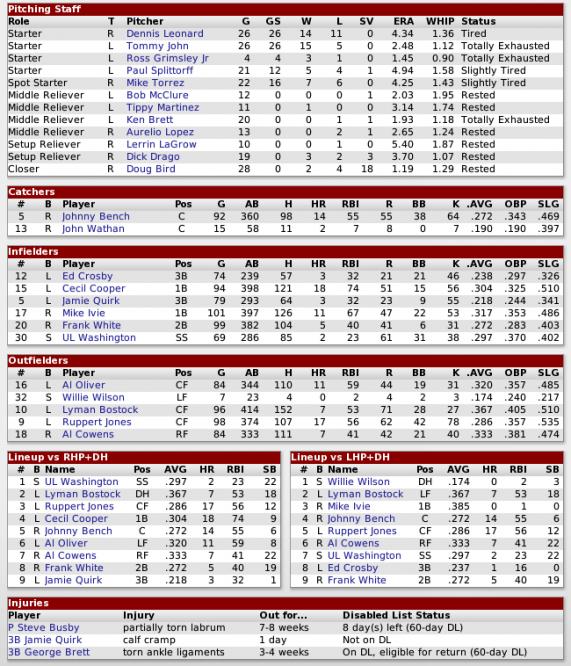 Pitching Staff

| Role | T | Pitcher | G | GS | W | L | SV | ERA | WHIP | Status |
|---|---|---|---|---|---|---|---|---|---|---|
| Starter | R | Dennis Leonard | 26 | 26 | 14 | 11 | 0 | 4.34 | 1.36 | Tired |
| Starter | L | Tommy John | 26 | 26 | 15 | 5 | 0 | 2.48 | 1.12 | Totally Exhausted |
| Starter | L | Ross Grimsley Jr | 4 | 4 | 3 | 1 | 0 | 1.45 | 0.90 | Totally Exhausted |
| Starter | L | Paul Splittorff | 21 | 12 | 5 | 4 | 1 | 4.94 | 1.58 | Slightly Tired |
| Spot Starter | R | Mike Torrez | 22 | 16 | 7 | 6 | 0 | 4.25 | 1.43 | Slightly Tired |
| Middle Reliever | L | Bob McClure | 12 | 0 | 0 | 0 | 1 | 2.03 | 1.95 | Rested |
| Middle Reliever | L | Tippy Martinez | 11 | 0 | 1 | 0 | 0 | 3.14 | 1.74 | Rested |
| Middle Reliever | L | Ken Brett | 20 | 0 | 0 | 1 | 1 | 1.93 | 1.18 | Totally Exhausted |
| Middle Reliever | R | Aurelio Lopez | 13 | 0 | 0 | 2 | 1 | 2.65 | 1.24 | Rested |
| Setup Reliever | R | Lerrin LaGrow | 10 | 0 | 0 | 1 | 0 | 5.40 | 1.87 | Rested |
| Setup Reliever | R | Dick Drago | 19 | 0 | 3 | 2 | 3 | 3.70 | 1.07 | Rested |
| Closer | R | Doug Bird | 28 | 0 | 2 | 4 | 18 | 1.19 | 1.29 | Rested |

Catchers

| # | B | Player | Pos | G | AB | H | HR | RBI | R | BB | K | .AVG | OBP | SLG |
|---|---|---|---|---|---|---|---|---|---|---|---|---|---|---|
| 5 | R | Johnny Bench | C | 92 | 360 | 98 | 14 | 55 | 55 | 38 | 64 | .272 | .343 | .469 |
| 13 | R | John Wathan | C | 15 | 58 | 11 | 2 | 7 | 8 | 0 | 7 | .190 | .190 | .397 |

Infielders

| # | B | Player | Pos | G | AB | H | HR | RBI | R | BB | K | .AVG | OBP | SLG |
|---|---|---|---|---|---|---|---|---|---|---|---|---|---|---|
| 12 | L | Ed Crosby | 3B | 74 | 239 | 57 | 3 | 32 | 21 | 21 | 46 | .238 | .297 | .326 |
| 15 | L | Cecil Cooper | 1B | 94 | 398 | 121 | 18 | 74 | 51 | 15 | 56 | .304 | .325 | .510 |
| 5 | L | Jamie Quirk | 3B | 79 | 293 | 64 | 3 | 32 | 23 | 9 | 55 | .218 | .244 | .341 |
| 17 | R | Mike Ivie | 1B | 101 | 397 | 126 | 11 | 67 | 47 | 22 | 53 | .317 | .353 | .486 |
| 20 | R | Frank White | 2B | 99 | 382 | 104 | 5 | 40 | 41 | 6 | 31 | .272 | .283 | .403 |
| 30 | S | UL Washington | SS | 69 | 286 | 85 | 2 | 23 | 61 | 31 | 38 | .297 | .370 | .402 |

Outfielders

| # | B | Player | Pos | G | AB | H | HR | RBI | R | BB | K | .AVG | OBP | SLG |
|---|---|---|---|---|---|---|---|---|---|---|---|---|---|---|
| 16 | L | Al Oliver | CF | 84 | 344 | 110 | 11 | 59 | 44 | 19 | 31 | .320 | .357 | .485 |
| 32 | S | Willie Wilson | LF | 7 | 23 | 4 | 0 | 2 | 4 | 2 | 3 | .174 | .240 | .217 |
| 10 | L | Lyman Bostock | CF | 96 | 414 | 152 | 7 | 53 | 71 | 28 | 27 | .367 | .405 | .510 |
| 9 | L | Ruppert Jones | CF | 98 | 374 | 107 | 17 | 56 | 62 | 42 | 78 | .286 | .357 | .535 |
| 18 | R | Al Cowens | RF | 84 | 333 | 111 | 7 | 41 | 42 | 21 | 40 | .333 | .381 | .474 |

Lineup vs RHP+DH

| # | B | Name | Pos | AVG | HR | RBI | SB |
|---|---|---|---|---|---|---|---|
| 1 | S | UL Washington | SS | .297 | 2 | 23 | 22 |
| 2 | L | Lyman Bostock | DH | .367 | 7 | 53 | 18 |
| 3 | L | Ruppert Jones | CF | .286 | 17 | 56 | 12 |
| 4 | L | Cecil Cooper | 1B | .304 | 18 | 74 | 9 |
| 5 | R | Johnny Bench | C | .272 | 14 | 55 | 6 |
| 6 | L | Al Oliver | LF | .320 | 11 | 59 | 8 |
| 7 | R | Al Cowens | RF | .333 | 7 | 41 | 22 |
| 8 | R | Frank White | 2B | .272 | 5 | 40 | 19 |
| 9 | L | Jamie Quirk | 3B | .218 | 3 | 32 | 1 |

Lineup vs LHP+DH

| # | B | Name | Pos | AVG | HR | RBI | SB |
|---|---|---|---|---|---|---|---|
| 1 | S | Willie Wilson | DH | .174 | 0 | 2 | 3 |
| 2 | L | Lyman Bostock | LF | .367 | 7 | 53 | 18 |
| 3 | R | Mike Ivie | 1B | .385 | 0 | 1 | 0 |
| 4 | R | Johnny Bench | C | .272 | 14 | 55 | 6 |
| 5 | L | Ruppert Jones | CF | .286 | 17 | 56 | 12 |
| 6 | R | Al Cowens | RF | .333 | 7 | 41 | 22 |
| 7 | S | UL Washington | SS | .297 | 2 | 23 | 22 |
| 8 | L | Ed Crosby | 3B | .237 | 1 | 16 | 0 |
| 9 | R | Frank White | 2B | .272 | 5 | 40 | 19 |

Injuries

| Player | Injury | Out for... | Disabled List Status |
|---|---|---|---|
| P Steve Busby | partially torn labrum | 7-8 weeks | 8 day(s) left (60-day DL) |
| 3B Jamie Quirk | calf cramp | 1 day | Not on DL |
| 3B George Brett | torn ankle ligaments | 3-4 weeks | On DL, eligible for return (60-day DL) |